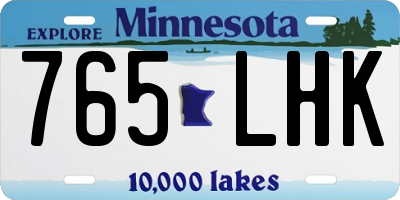 EXPLORE Minnesota

765 LHK

10,000 lakes